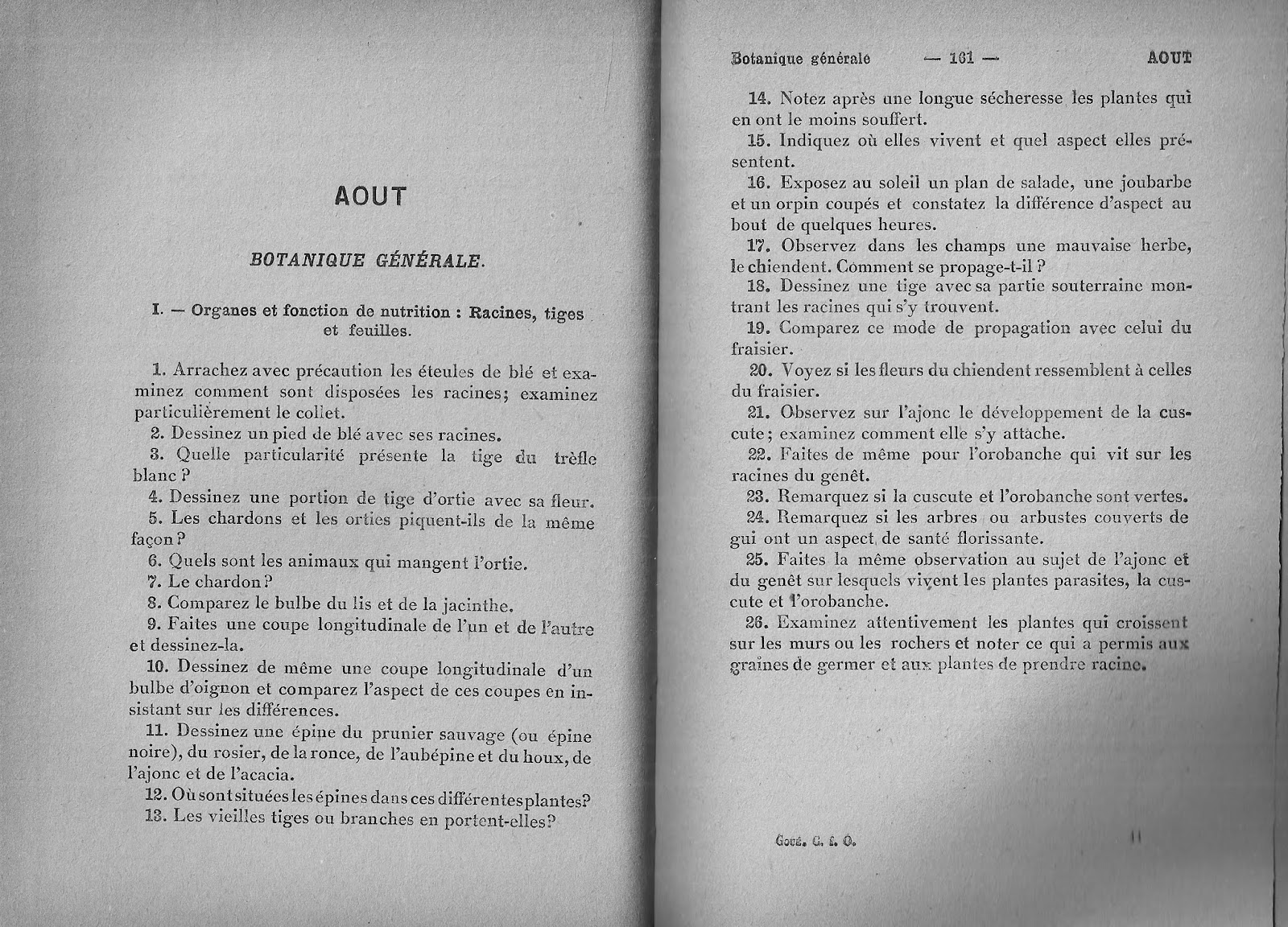 AOUT

BOTANIQUE GÉNÉRALE.

I. — Organes et fonction de nutrition : Racines, tiges et feuilles.

1. Arrachez avec précaution les éteules de blé et examinez comment sont disposées les racines; examinez particulièrement le collet.
2. Dessinez un pied de blé avec ses racines.
3. Quelle particularité présente la tige du trèfle blanc ?
4. Dessinez une portion de tige d'ortie avec sa fleur.
5. Les chardons et les orties piquent-ils de la même façon ?
6. Quels sont les animaux qui mangent l'ortie.
7. Le chardon ?
8. Comparez le bulbe du lis et de la jacinthe.
9. Faites une coupe longitudinale de l'un et de l'autre et dessinez-la.
10. Dessinez de même une coupe longitudinale d'un bulbe d'oignon et comparez l'aspect de ces coupes en insistant sur les différences.
11. Dessinez une épine du prunier sauvage (ou épine noire), du rosier, de la ronce, de l'aubépine et du houx, de l'ajonc et de l'acacia.
12. Où sont situées les épines dans ces différentes plantes?
13. Les vieilles tiges ou branches en portent-elles?

Botanique générale — 161 — AOUT

14. Notez après une longue sécheresse les plantes qui en ont le moins souffert.
15. Indiquez où elles vivent et quel aspect elles présentent.
16. Exposez au soleil un plan de salade, une joubarbe et un orpin coupés et constatez la différence d'aspect au bout de quelques heures.
17. Observez dans les champs une mauvaise herbe, le chiendent. Comment se propage-t-il ?
18. Dessinez une tige avec sa partie souterraine montrant les racines qui s'y trouvent.
19. Comparez ce mode de propagation avec celui du fraisier.
20. Voyez si les fleurs du chiendent ressemblent à celles du fraisier.
21. Observez sur l'ajonc le développement de la cuscute ; examinez comment elle s'y attache.
22. Faites de même pour l'orobanche qui vit sur les racines du genêt.
23. Remarquez si la cuscute et l'orobanche sont vertes.
24. Remarquez si les arbres ou arbustes couverts de gui ont un aspect de santé florissante.
25. Faites la même observation au sujet de l'ajonc et du genêt sur lesquels vivent les plantes parasites, la cuscute et l'orobanche.
26. Examinez attentivement les plantes qui croissent sur les murs ou les rochers et noter ce qui a permis aux graines de germer et aux plantes de prendre racine.

Goué. C. f. O. 11